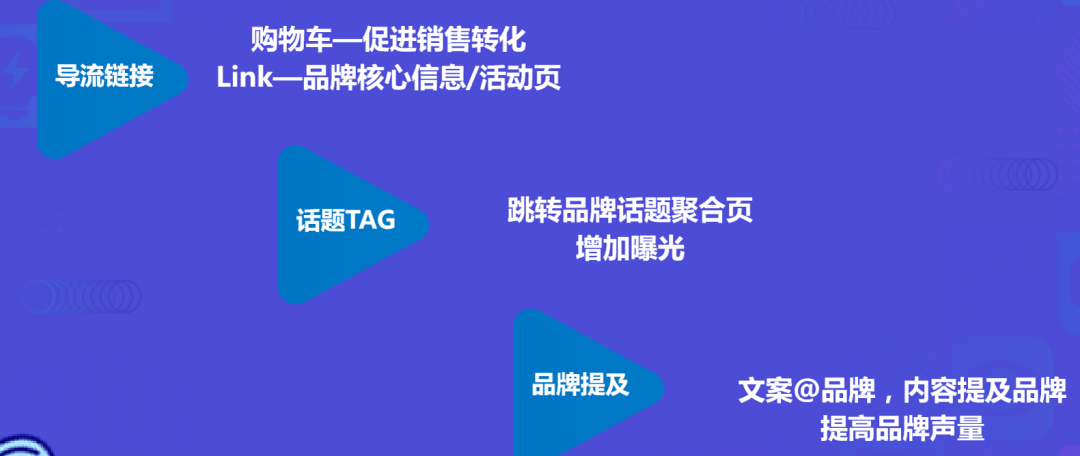 导流链接

购物车—促进销售转化
Link—品牌核心信息/活动页

话题TAG

跳转品牌话题聚合页
增加曝光

品牌提及

文案@品牌，内容提及品牌
提高品牌声量